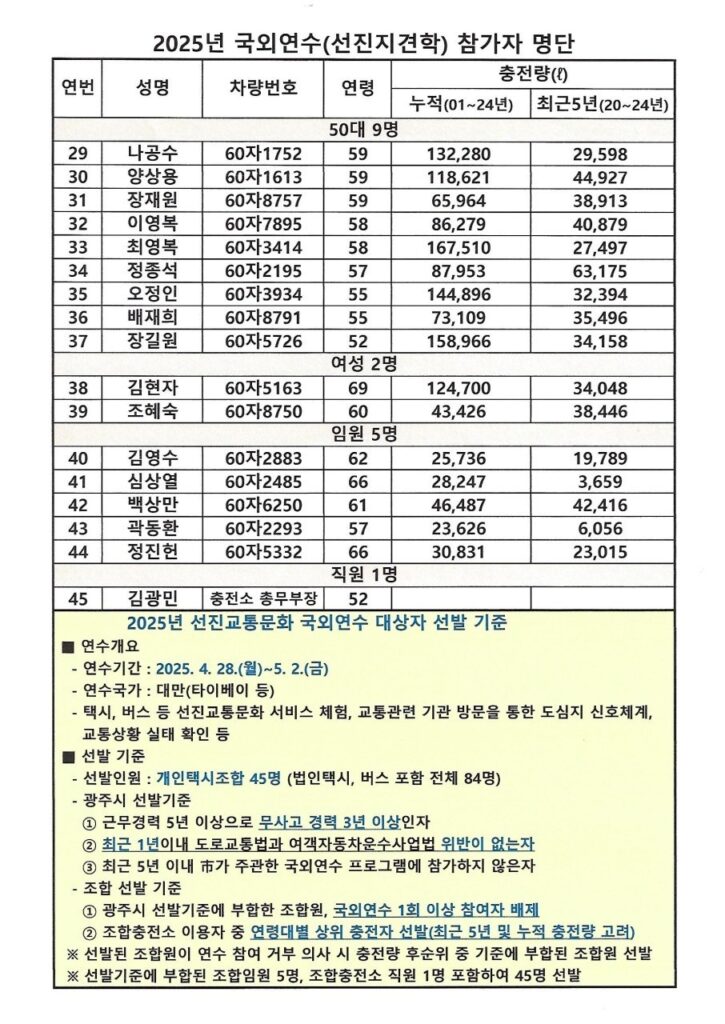 2025년 국외연수(선진지견학) 참가자 명단

| 연번 | 성명 | 차량번호 | 연령 | 충전량(ℓ) 누적(01~24년) | 충전량(ℓ) 최근5년(20~24년) |
|---|---|---|---|---|---|
| 50대 9명 | | | | | |
| 29 | 나공수 | 60자1752 | 59 | 132,280 | 29,598 |
| 30 | 양상용 | 60자1613 | 59 | 118,621 | 44,927 |
| 31 | 장재원 | 60자8757 | 59 | 65,964 | 38,913 |
| 32 | 이영복 | 60자7895 | 58 | 86,279 | 40,879 |
| 33 | 최영복 | 60자3414 | 58 | 167,510 | 27,497 |
| 34 | 정종석 | 60자2195 | 57 | 87,953 | 63,175 |
| 35 | 오정인 | 60자3934 | 55 | 144,896 | 32,394 |
| 36 | 배재희 | 60자8791 | 55 | 73,109 | 35,496 |
| 37 | 장길원 | 60자5726 | 52 | 158,966 | 34,158 |
| 여성 2명 | | | | | |
| 38 | 김현자 | 60자5163 | 69 | 124,700 | 34,048 |
| 39 | 조혜숙 | 60자8750 | 60 | 43,426 | 38,446 |
| 임원 5명 | | | | | |
| 40 | 김영수 | 60자2883 | 62 | 25,736 | 19,789 |
| 41 | 심상열 | 60자2485 | 66 | 28,247 | 3,659 |
| 42 | 백상만 | 60자6250 | 61 | 46,487 | 42,416 |
| 43 | 곽동환 | 60자2293 | 57 | 23,626 | 6,056 |
| 44 | 정진헌 | 60자5332 | 66 | 30,831 | 23,015 |
| 직원 1명 | | | | | |
| 45 | 김광민 | 충전소 총무부장 | 52 | | |

2025년 선진교통문화 국외연수 대상자 선발 기준

■ 연수개요
- 연수기간 : 2025. 4. 28.(월)~5. 2.(금)
- 연수국가 : 대만(타이베이 등)
- 택시, 버스 등 선진교통문화 서비스 체험, 교통관련 기관 방문을 통한 도심지 신호체계, 교통상황 실태 확인 등

■ 선발 기준
- 선발인원 : 개인택시조합 45명 (법인택시, 버스 포함 전체 84명)
- 광주시 선발기준
① 근무경력 5년 이상으로 무사고 경력 3년 이상인자
② 최근 1년이내 도로교통법과 여객자동차운수사업법 위반이 없는자
③ 최근 5년 이내 市가 주관한 국외연수 프로그램에 참가하지 않은자
- 조합 선발 기준
① 광주시 선발기준에 부합한 조합원, 국외연수 1회 이상 참여자 배제
② 조합충전소 이용자 중 연령대별 상위 충전자 선발(최근 5년 및 누적 충전량 고려)
※ 선발된 조합원이 연수 참여 거부 의사 시 충전량 후순위 중 기준에 부합된 조합원 선발
※ 선발기준에 부합된 조합임원 5명, 조합충전소 직원 1명 포함하여 45명 선발